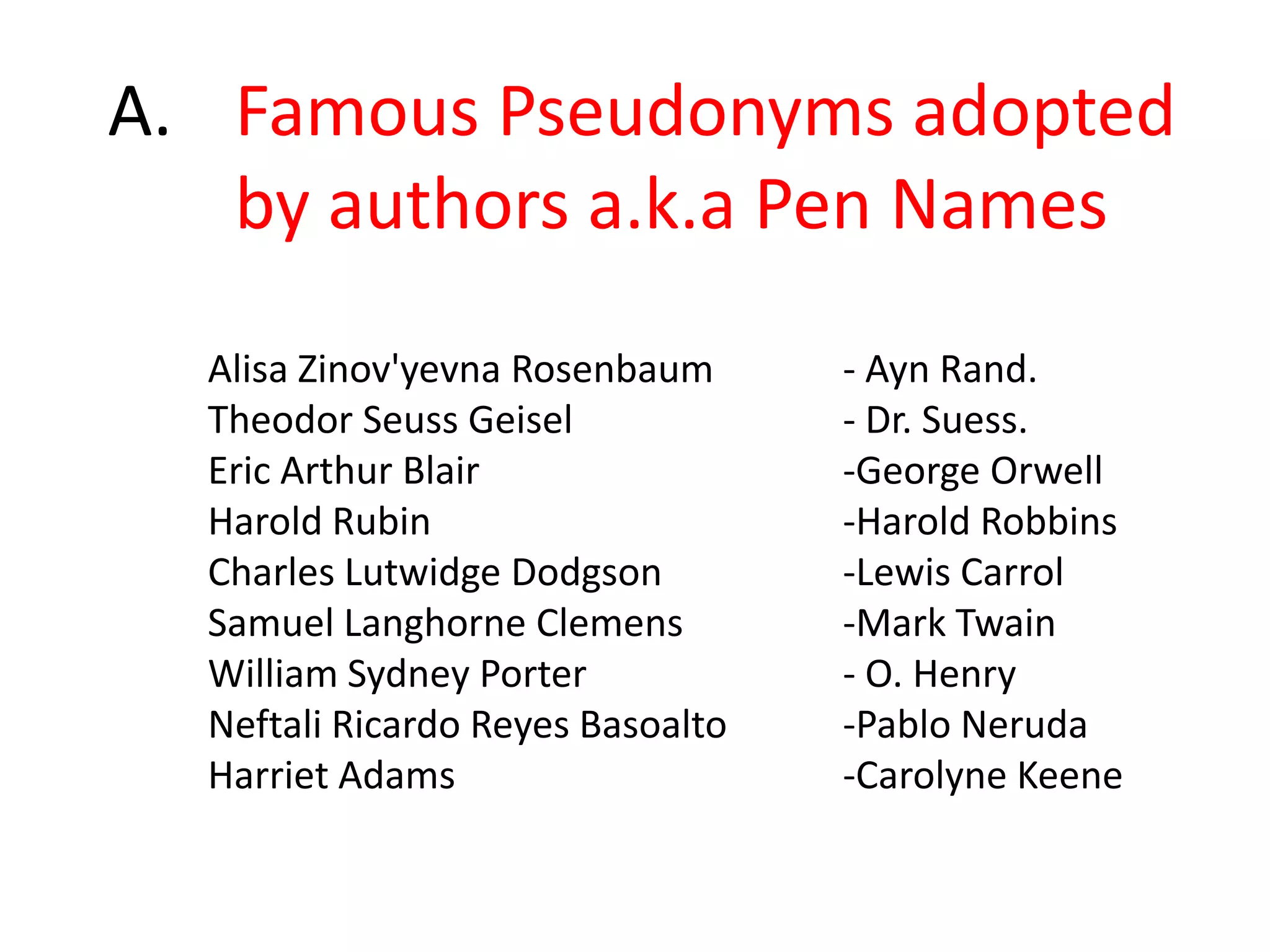 A. Famous Pseudonyms adopted by authors a.k.a Pen Names

Alisa Zinov'yevna Rosenbaum - Ayn Rand.
Theodor Seuss Geisel - Dr. Suess.
Eric Arthur Blair -George Orwell
Harold Rubin -Harold Robbins
Charles Lutwidge Dodgson -Lewis Carrol
Samuel Langhorne Clemens -Mark Twain
William Sydney Porter - O. Henry
Neftali Ricardo Reyes Basoalto -Pablo Neruda
Harriet Adams -Carolyne Keene